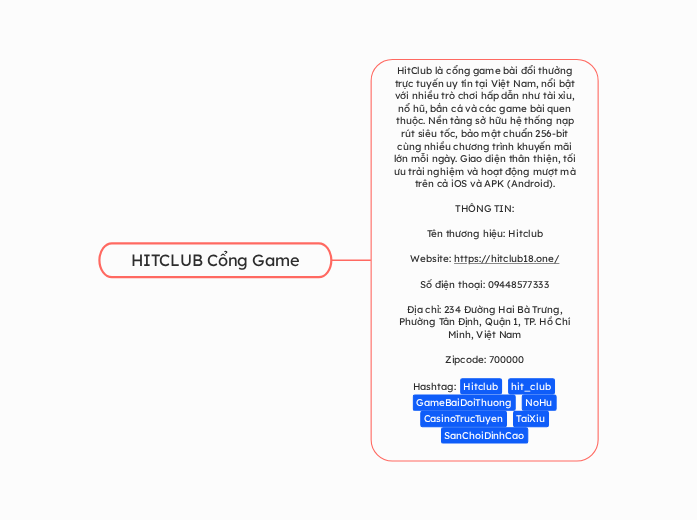 HITCLUB Cổng Game

HitClub là cổng game bài đổi thưởng trực tuyến uy tín tại Việt Nam, nổi bật với nhiều trò chơi hấp dẫn như tài xỉu, nổ hũ, bắn cá và các game bài quen thuộc. Nền tảng sở hữu hệ thống nạp rút siêu tốc, bảo mật chuẩn 256-bit cùng nhiều chương trình khuyến mãi lớn mỗi ngày. Giao diện thân thiện, tối ưu trải nghiệm và hoạt động mượt mà trên cả iOS và APK (Android).

THÔNG TIN:

Tên thương hiệu: Hitclub

Website: https://hitclub18.one/

Số điện thoại: 09448577333

Địa chỉ: 234 Đường Hai Bà Trưng, Phường Tân Định, Quận 1, TP. Hồ Chí Minh, Việt Nam

Zipcode: 700000

Hashtag: Hitclub hit_club GameBaiDoiThuong NoHu CasinoTrucTuyen TaiXiu SanChoiDinhCao